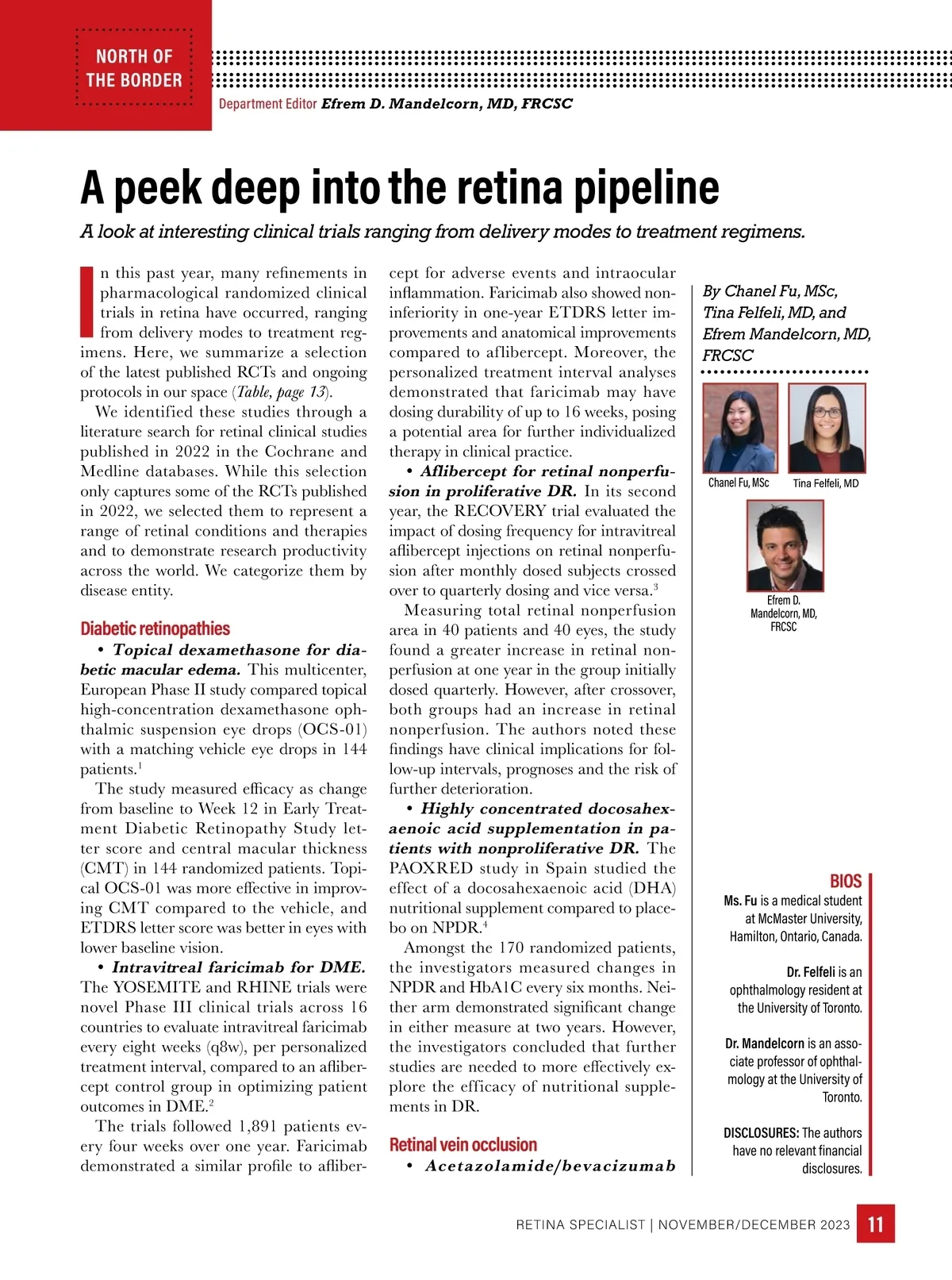 NORTH OF THE BORDER

Department Editor Efrem D. Mandelcorn, MD, FRCSC

A peek deep into the retina pipeline

A look at interesting clinical trials ranging from delivery modes to treatment regimens.

In this past year, many refinements in pharmacological randomized clinical trials in retina have occurred, ranging from delivery modes to treatment regimens. Here, we summarize a selection of the latest published RCTs and ongoing protocols in our space (Table, page 13).

We identified these studies through a literature search for retinal clinical studies published in 2022 in the Cochrane and Medline databases. While this selection only captures some of the RCTs published in 2022, we selected them to represent a range of retinal conditions and therapies and to demonstrate research productivity across the world. We categorize them by disease entity.

Diabetic retinopathies

• Topical dexamethasone for diabetic macular edema. This multicenter, European Phase II study compared topical high-concentration dexamethasone ophthalmic suspension eye drops (OCS-01) with a matching vehicle eye drops in 144 patients.$^1$

The study measured efficacy as change from baseline to Week 12 in Early Treatment Diabetic Retinopathy Study letter score and central macular thickness (CMT) in 144 randomized patients. Topical OCS-01 was more effective in improving CMT compared to the vehicle, and ETDRS letter score was better in eyes with lower baseline vision.

• Intravitreal faricimab for DME. The YOSEMITE and RHINE trials were novel Phase III clinical trials across 16 countries to evaluate intravitreal faricimab every eight weeks (q8w), per personalized treatment interval, compared to an aflibercept control group in optimizing patient outcomes in DME.$^2$

The trials followed 1,891 patients every four weeks over one year. Faricimab demonstrated a similar profile to aflibercept for adverse events and intraocular inflammation. Faricimab also showed noninferiority in one-year ETDRS letter improvements and anatomical improvements compared to aflibercept. Moreover, the personalized treatment interval analyses demonstrated that faricimab may have dosing durability of up to 16 weeks, posing a potential area for further individualized therapy in clinical practice.

• Aflibercept for retinal nonperfusion in proliferative DR. In its second year, the RECOVERY trial evaluated the impact of dosing frequency for intravitreal aflibercept injections on retinal nonperfusion after monthly dosed subjects crossed over to quarterly dosing and vice versa.$^3$

Measuring total retinal nonperfusion area in 40 patients and 40 eyes, the study found a greater increase in retinal nonperfusion at one year in the group initially dosed quarterly. However, after crossover, both groups had an increase in retinal nonperfusion. The authors noted these findings have clinical implications for follow-up intervals, prognoses and the risk of further deterioration.

• Highly concentrated docosahexaenoic acid supplementation in patients with nonproliferative DR. The PAOXRED study in Spain studied the effect of a docosahexaenoic acid (DHA) nutritional supplement compared to placebo on NPDR.$^4$

Amongst the 170 randomized patients, the investigators measured changes in NPDR and HbA1C every six months. Neither arm demonstrated significant change in either measure at two years. However, the investigators concluded that further studies are needed to more effectively explore the efficacy of nutritional supplements in DR.

Retinal vein occlusion

• Acetazolamide/bevacizumab

By Chanel Fu, MSc, Tina Felfeli, MD, and Efrem Mandelcorn, MD, FRCSC

Chanel Fu, MSc
Tina Felfeli, MD
Efrem D. Mandelcorn, MD, FRCSC

BIOS
Ms. Fu is a medical student at McMaster University, Hamilton, Ontario, Canada.

Dr. Felfeli is an ophthalmology resident at the University of Toronto.

Dr. Mandelcorn is an associate professor of ophthalmology at the University of Toronto.

DISCLOSURES: The authors have no relevant financial disclosures.

RETINA SPECIALIST | NOVEMBER/DECEMBER 2023 11